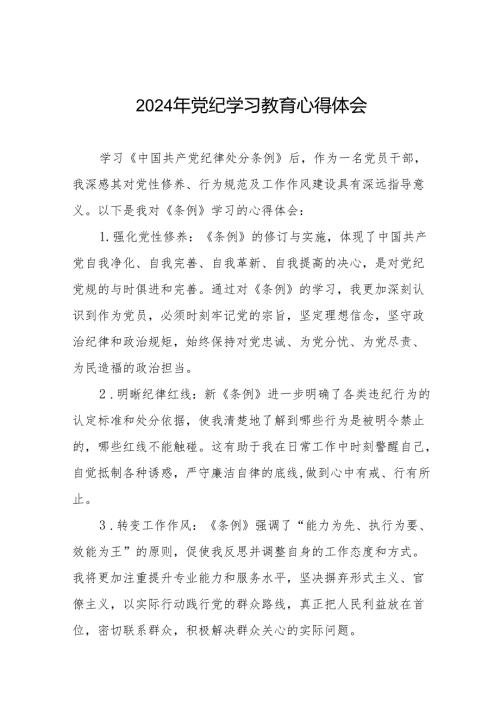 2024年党纪学习教育心得体会

学习《中国共产党纪律处分条例》后，作为一名党员干部，我深感其对党性修养、行为规范及工作作风建设具有深远指导意义。以下是我对《条例》学习的心得体会：

1.强化党性修养：《条例》的修订与实施，体现了中国共产党自我净化、自我完善、自我革新、自我提高的决心，是对党纪党规的与时俱进和完善。通过对《条例》的学习，我更加深刻认识到作为党员，必须时刻牢记党的宗旨，坚定理想信念，坚守政治纪律和政治规矩，始终保持对党忠诚、为党分忧、为党尽责、为民造福的政治担当。

2．明晰纪律红线：新《条例》进一步明确了各类违纪行为的认定标准和处分依据，使我清楚地了解到哪些行为是被明令禁止的，哪些红线不能触碰。这有助于我在日常工作中时刻警醒自己，自觉抵制各种诱惑，严守廉洁自律的底线，做到心中有戒、行有所止。

3．转变工作作风：《条例》强调了“能力为先、执行为要、效能为王”的原则，促使我反思并调整自身的工作态度和方式。我将更加注重提升专业能力和服务水平，坚决摒弃形式主义、官僚主义，以实际行动践行党的群众路线，真正把人民利益放在首位，密切联系群众，积极解决群众关心的实际问题。